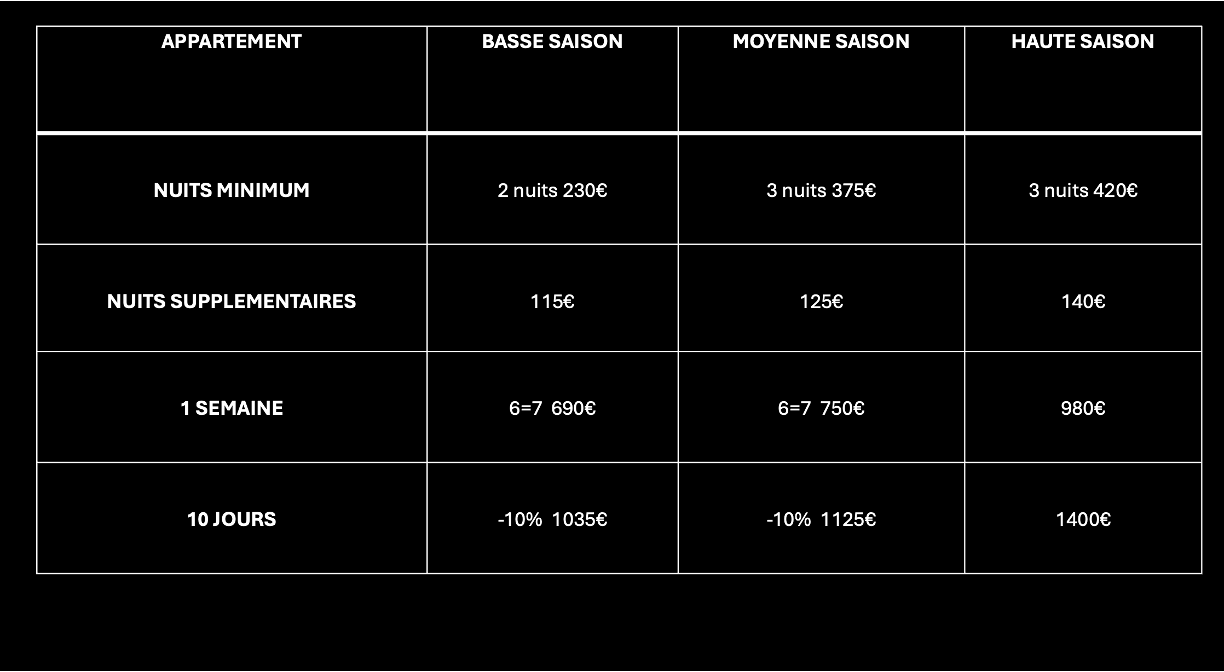 | APPARTEMENT | BASSE SAISON | MOYENNE SAISON | HAUTE SAISON |
|---|---|---|---|
| NUITS MINIMUM | 2 nuits 230€ | 3 nuits 375€ | 3 nuits 420€ |
| NUITS SUPPLEMENTAIRES | 115€ | 125€ | 140€ |
| 1 SEMAINE | 6=7 690€ | 6=7 750€ | 980€ |
| 10 JOURS | -10% 1035€ | -10% 1125€ | 1400€ |